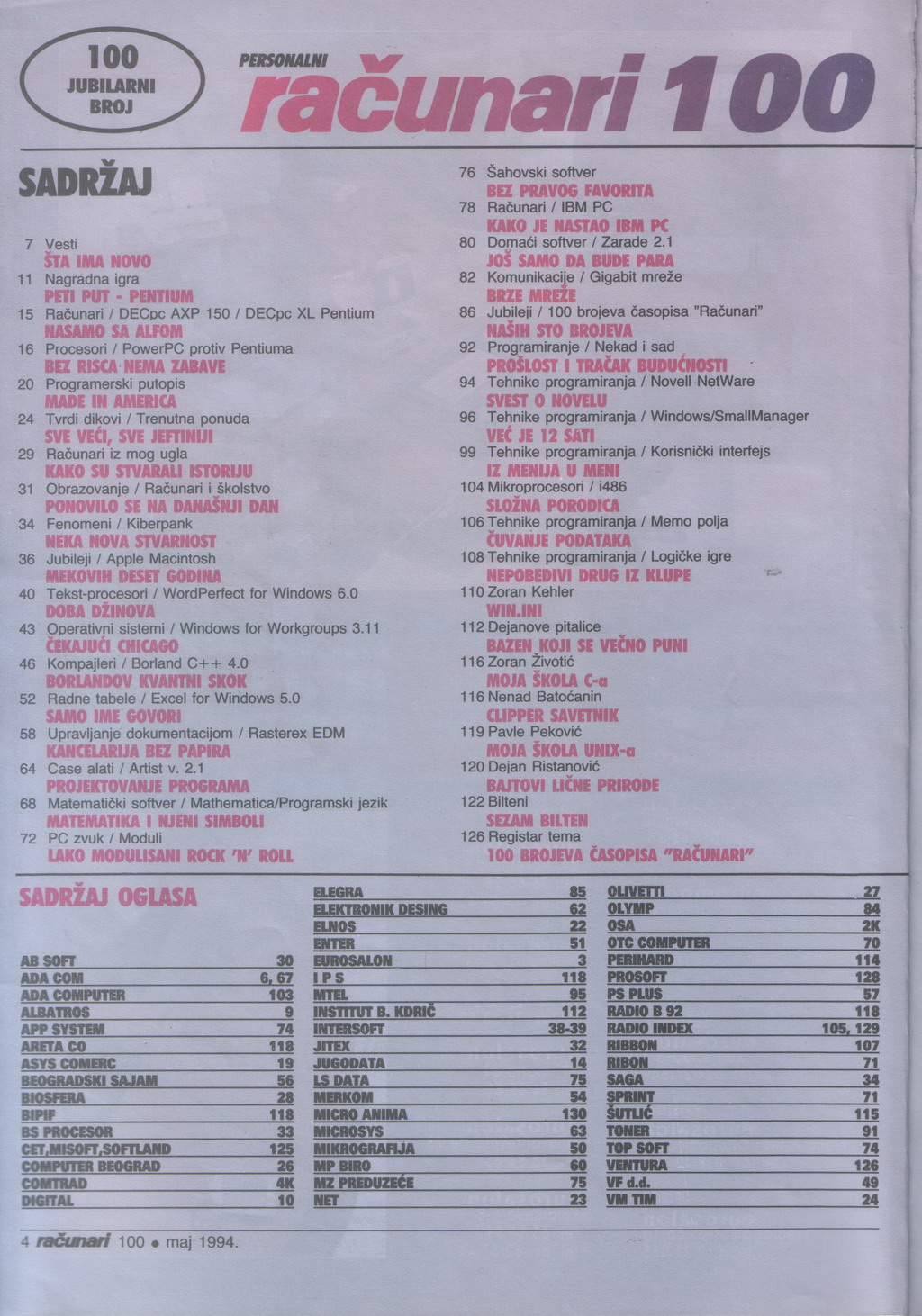 100
JUBILARNI
BROJ

PERSONALNI
računari 100

SADRŽAJ

7 Vesti
ŠTA IMA NOVO
11 Nagradna igra
PETI PUT - PENTIUM
15 Računari / DECpc AXP 150 / DECpc XL Pentium
NASAMO SA ALFOM
16 Procesori / PowerPC protiv Pentiuma
BEZ RISCA NEMA ZABAVE
20 Programerski putopis
MADE IN AMERICA
24 Tvrdi dikovi / Trenutna ponuda
SVE VEĆI, SVE JEFTINIJI
29 Računari iz mog ugla
KAKO SU STVARALI ISTORIJU
31 Obrazovanje / Računari i školstvo
PONOVILO SE NA DANAŠNJI DAN
34 Fenomeni / Kiberpank
NEKA NOVA STVARNOST
36 Jubileji / Apple Macintosh
MEKOVIH DESET GODINA
40 Tekst-procesori / WordPerfect for Windows 6.0
DOBA DŽINOVA
43 Operativni sistemi / Windows for Workgroups 3.11
ČEKAJUĆI CHICAGO
46 Kompajleri / Borland C++ 4.0
BORLANDOV KVANTNI SKOK
52 Radne tabele / Excel for Windows 5.0
SAMO IME GOVORI
58 Upravljanje dokumentacijom / Rasterex EDM
KANCELARIJA BEZ PAPIRA
64 Case alati / Artist v. 2.1
PROJEKTOVANJE PROGRAMA
68 Matematički softver / Mathematica/Programski jezik
MATEMATIKA I NJENI SIMBOLI
72 PC zvuk / Moduli
LAKO MODULISANI ROCK 'N' ROLL

76 Šahovski softver
BEZ PRAVOG FAVORITA
78 Računari / IBM PC
KAKO JE NASTAO IBM PC
80 Domaći softver / Zarade 2.1
JOŠ SAMO DA BUDE PARA
82 Komunikacije / Gigabit mreže
BRZE MREŽE
86 Jubileji / 100 brojeva časopisa "Računari"
NAŠIH STO BROJEVA
92 Programiranje / Nekad i sad
PROŠLOST I TRAČAK BUDUĆNOSTI
94 Tehnike programiranja / Novell NetWare
SVEST O NOVELU
96 Tehnike programiranja / Windows/SmallManager
VEĆ JE 12 SATI
99 Tehnike programiranja / Korisnički interfejs
IZ MENIJA U MENI
104 Mikroprocesori / i486
SLOŽNA PORODICA
106 Tehnike programiranja / Memo polja
ČUVANJE PODATAKA
108 Tehnike programiranja / Logičke igre
NEPOBEDIVI DRUG IZ KLUPE
110 Zoran Kehler
WIN.INI
112 Dejanove pitalice
BAZEN KOJI SE VEČNO PUNI
116 Zoran Životić
MOJA ŠKOLA C-a
116 Nenad Batoćanin
CLIPPER SAVETNIK
119 Pavle Peković
MOJA ŠKOLA UNIX-a
120 Dejan Ristanović
BAJTOVI LIČNE PRIRODE
122 Bilteni
SEZAM BILTEN
126 Registar tema
100 BROJEVA ČASOPISA "RAČUNARI"

SADRŽAJ OGLASA

| | |
|---|---|
| AB SOFT | 30 |
| ADA COM | 6, 67 |
| ADA COMPUTER | 103 |
| ALBATROS | 9 |
| APP SYSTEM | 74 |
| ARETA CO | 118 |
| ASYS COMERC | 19 |
| BEOGRADSKI SAJAM | 56 |
| BIOSFERA | 28 |
| BIPIF | 118 |
| BS PROCESOR | 33 |
| CET,MISOFT,SOFTLAND | 125 |
| COMPUTER BEOGRAD | 26 |
| COMTRAD | 4K |
| DIGITAL | 10 |

| | |
|---|---|
| ELEGRA | 85 |
| ELEKTRONIK DESING | 62 |
| ELNOS | 22 |
| ENTER | 51 |
| EUROSALON | 3 |
| I P S | 118 |
| MTEL | 95 |
| INSTITUT B. KDRIČ | 112 |
| INTERSOFT | 38-39 |
| JITEX | 32 |
| JUGODATA | 14 |
| LS DATA | 75 |
| MERKOM | 54 |
| MICRO ANIMA | 130 |
| MICROSYS | 63 |
| MIKROGRAFIJA | 50 |
| MP BIRO | 60 |
| MZ PREDUZEĆE | 75 |
| NET | 23 |

| | |
|---|---|
| OLIVETTI | 27 |
| OLYMP | 84 |
| OSA | 2K |
| OTC COMPUTER | 70 |
| PERIHARD | 114 |
| PROSOFT | 128 |
| PS PLUS | 57 |
| RADIO B 92 | 118 |
| RADIO INDEX | 105, 129 |
| RIBBON | 107 |
| RIBON | 71 |
| SAGA | 34 |
| SPRINT | 71 |
| ŠUTLIĆ | 115 |
| TONER | 91 |
| TOP SOFT | 74 |
| VENTURA | 126 |
| VF d.d. | 49 |
| VM TIM | 24 |

4 računari 100 • maj 1994.